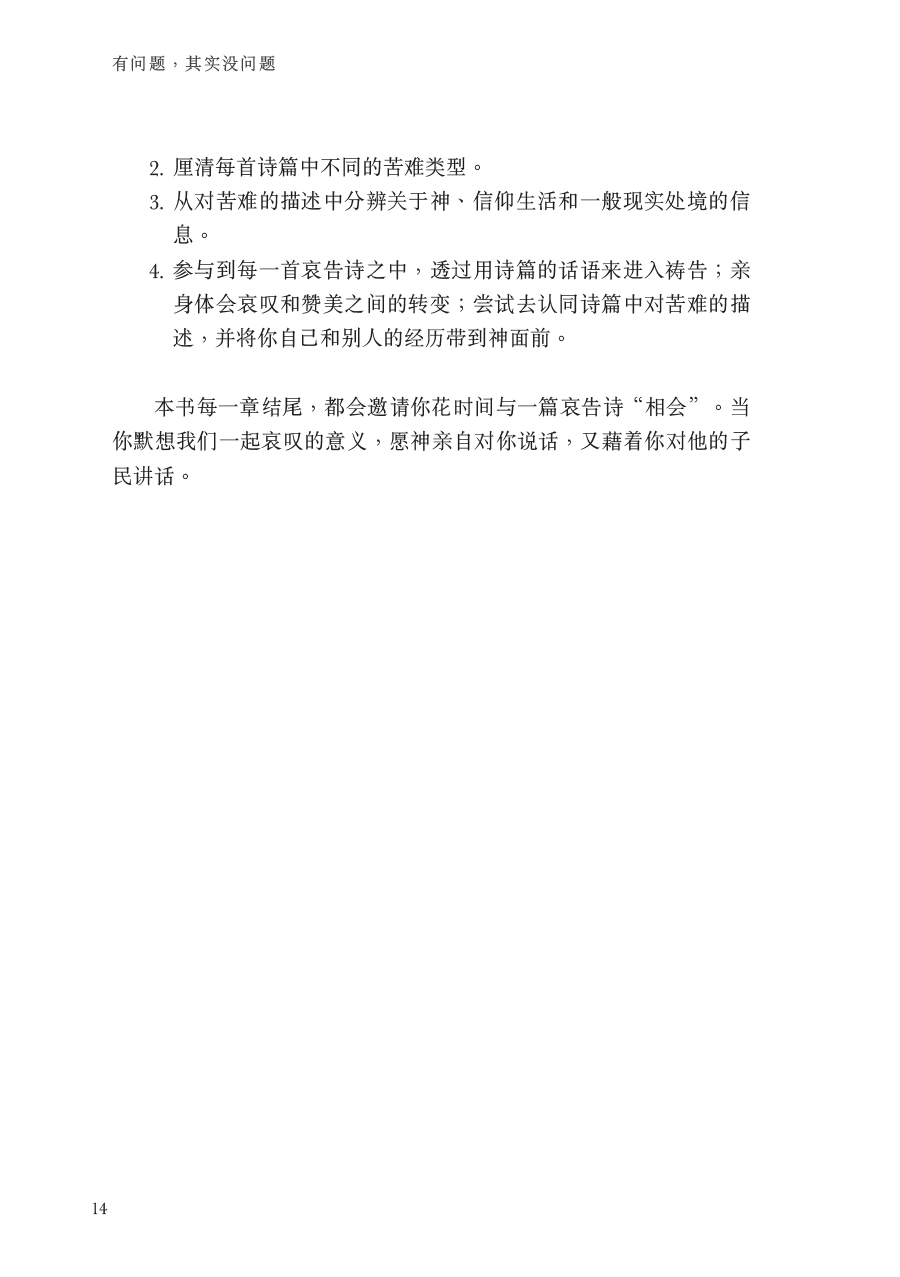 有问题，其实没问题

2. 厘清每首诗篇中不同的苦难类型。

3. 从对苦难的描述中分辨关于神、信仰生活和一般现实处境的信息。

4. 参与到每一首哀告诗之中，透过用诗篇的话语来进入祷告；亲身体会哀叹和赞美之间的转变；尝试去认同诗篇中对苦难的描述，并将你自己和别人的经历带到神面前。

本书每一章结尾，都会邀请你花时间与一篇哀告诗“相会”。当你默想我们一起哀叹的意义，愿神亲自对你说话，又藉着你对他的子民讲话。

14